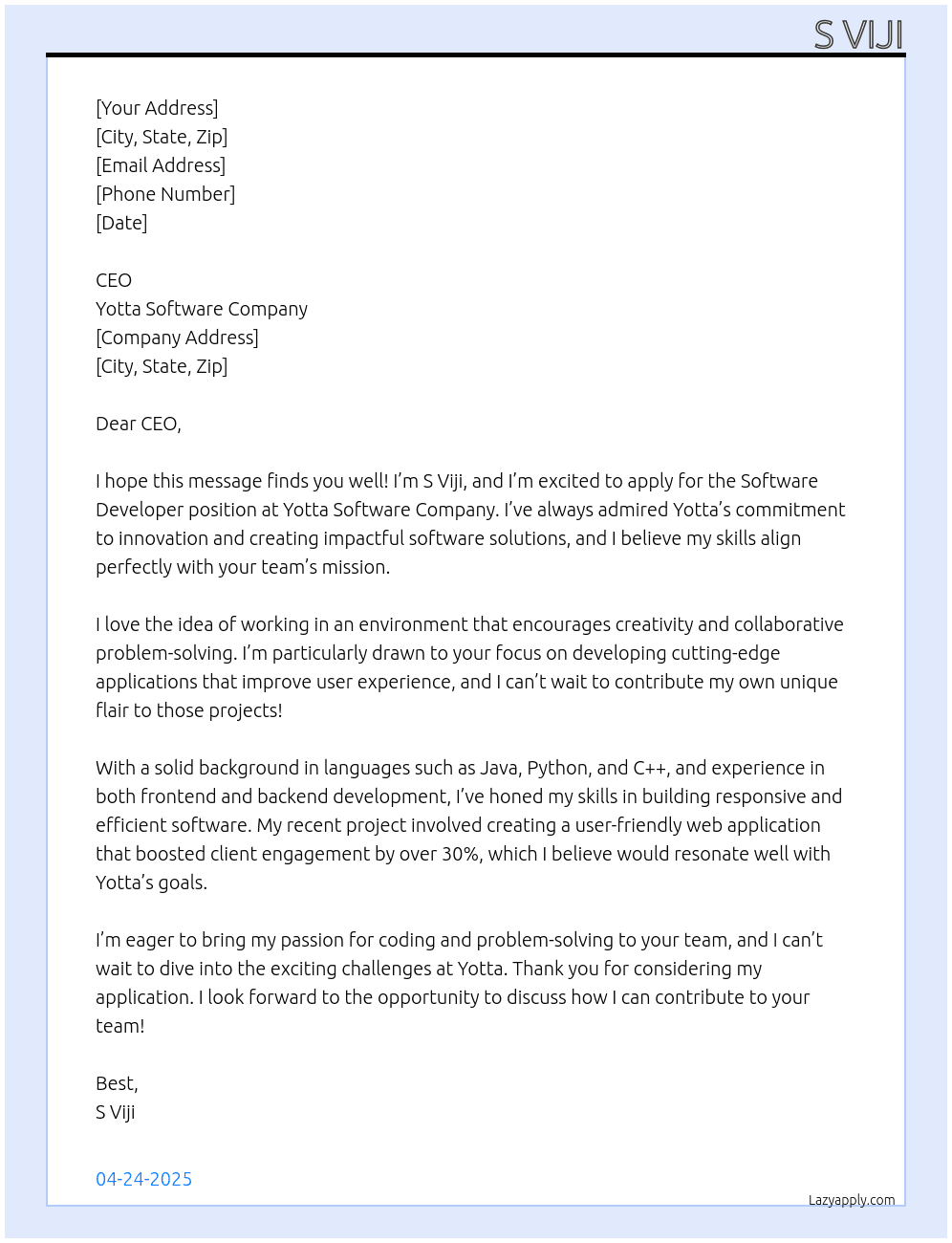 S VIJI

[Your Address]
[City, State, Zip]
[Email Address]
[Phone Number]
[Date]

CEO
Yotta Software Company
[Company Address]
[City, State, Zip]

Dear CEO,

I hope this message finds you well! I'm S Viji, and I'm excited to apply for the Software Developer position at Yotta Software Company. I've always admired Yotta's commitment to innovation and creating impactful software solutions, and I believe my skills align perfectly with your team's mission.

I love the idea of working in an environment that encourages creativity and collaborative problem-solving. I'm particularly drawn to your focus on developing cutting-edge applications that improve user experience, and I can't wait to contribute my own unique flair to those projects!

With a solid background in languages such as Java, Python, and C++, and experience in both frontend and backend development, I've honed my skills in building responsive and efficient software. My recent project involved creating a user-friendly web application that boosted client engagement by over 30%, which I believe would resonate well with Yotta's goals.

I'm eager to bring my passion for coding and problem-solving to your team, and I can't wait to dive into the exciting challenges at Yotta. Thank you for considering my application. I look forward to the opportunity to discuss how I can contribute to your team!

Best,
S Viji

04-24-2025

Lazyapply.com